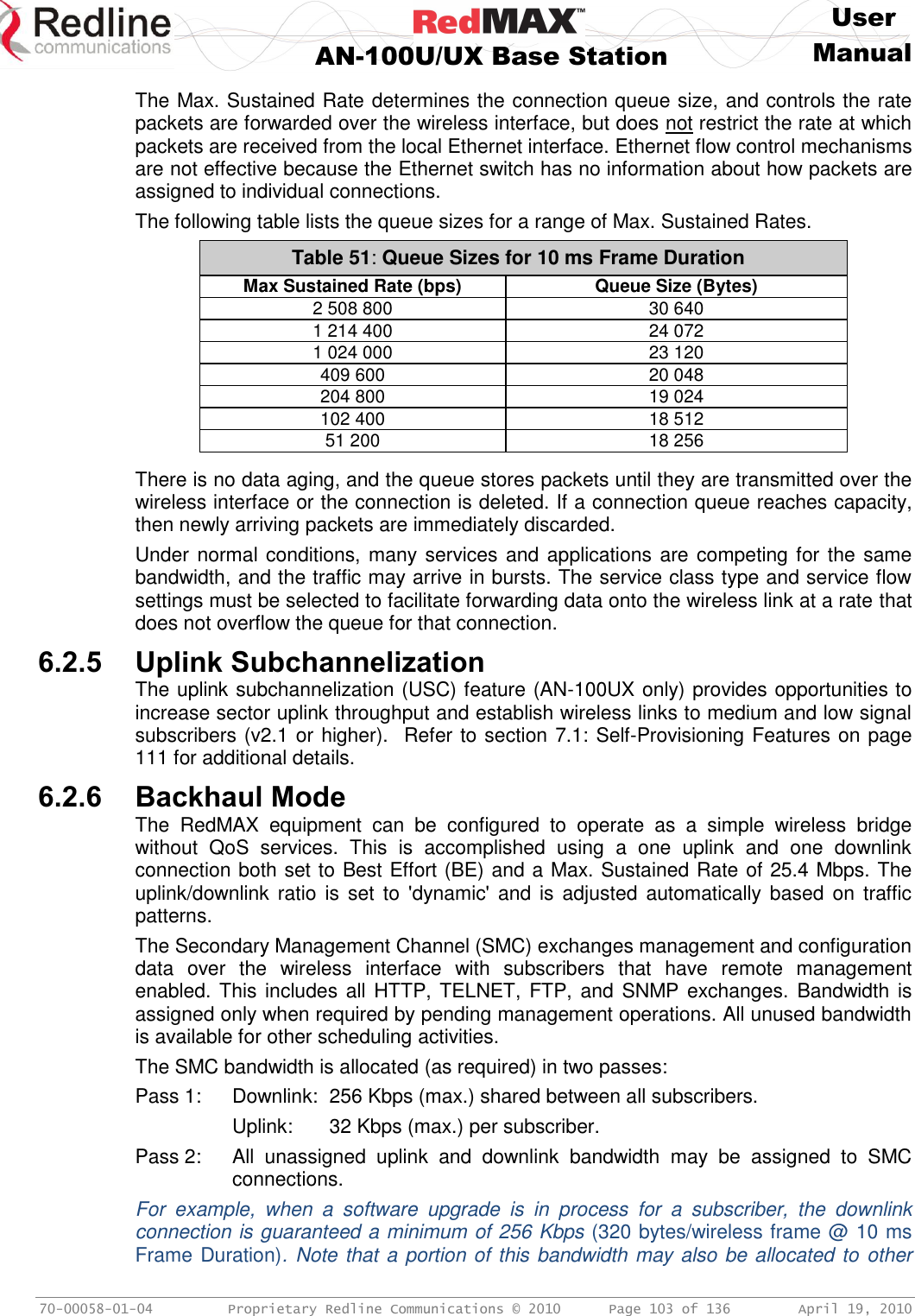 Redline communications

RedMAX™

AN-100U/UX Base Station

User Manual

The Max. Sustained Rate determines the connection queue size, and controls the rate packets are forwarded over the wireless interface, but does not restrict the rate at which packets are received from the local Ethernet interface. Ethernet flow control mechanisms are not effective because the Ethernet switch has no information about how packets are assigned to individual connections.

The following table lists the queue sizes for a range of Max. Sustained Rates.

Table 51: Queue Sizes for 10 ms Frame Duration

| Max Sustained Rate (bps) | Queue Size (Bytes) |
|---|---|
| 2 508 800 | 30 640 |
| 1 214 400 | 24 072 |
| 1 024 000 | 23 120 |
| 409 600 | 20 048 |
| 204 800 | 19 024 |
| 102 400 | 18 512 |
| 51 200 | 18 256 |

There is no data aging, and the queue stores packets until they are transmitted over the wireless interface or the connection is deleted. If a connection queue reaches capacity, then newly arriving packets are immediately discarded.

Under normal conditions, many services and applications are competing for the same bandwidth, and the traffic may arrive in bursts. The service class type and service flow settings must be selected to facilitate forwarding data onto the wireless link at a rate that does not overflow the queue for that connection.

6.2.5 Uplink Subchannelization

The uplink subchannelization (USC) feature (AN-100UX only) provides opportunities to increase sector uplink throughput and establish wireless links to medium and low signal subscribers (v2.1 or higher). Refer to section 7.1: Self-Provisioning Features on page 111 for additional details.

6.2.6 Backhaul Mode

The RedMAX equipment can be configured to operate as a simple wireless bridge without QoS services. This is accomplished using a one uplink and one downlink connection both set to Best Effort (BE) and a Max. Sustained Rate of 25.4 Mbps. The uplink/downlink ratio is set to 'dynamic' and is adjusted automatically based on traffic patterns.

The Secondary Management Channel (SMC) exchanges management and configuration data over the wireless interface with subscribers that have remote management enabled. This includes all HTTP, TELNET, FTP, and SNMP exchanges. Bandwidth is assigned only when required by pending management operations. All unused bandwidth is available for other scheduling activities.

The SMC bandwidth is allocated (as required) in two passes:

Pass 1: Downlink: 256 Kbps (max.) shared between all subscribers.

Uplink: 32 Kbps (max.) per subscriber.

Pass 2: All unassigned uplink and downlink bandwidth may be assigned to SMC connections.

For example, when a software upgrade is in process for a subscriber, the downlink connection is guaranteed a minimum of 256 Kbps (320 bytes/wireless frame @ 10 ms Frame Duration). Note that a portion of this bandwidth may also be allocated to other

70-00058-01-04 Proprietary Redline Communications © 2010 Page 103 of 136 April 19, 2010